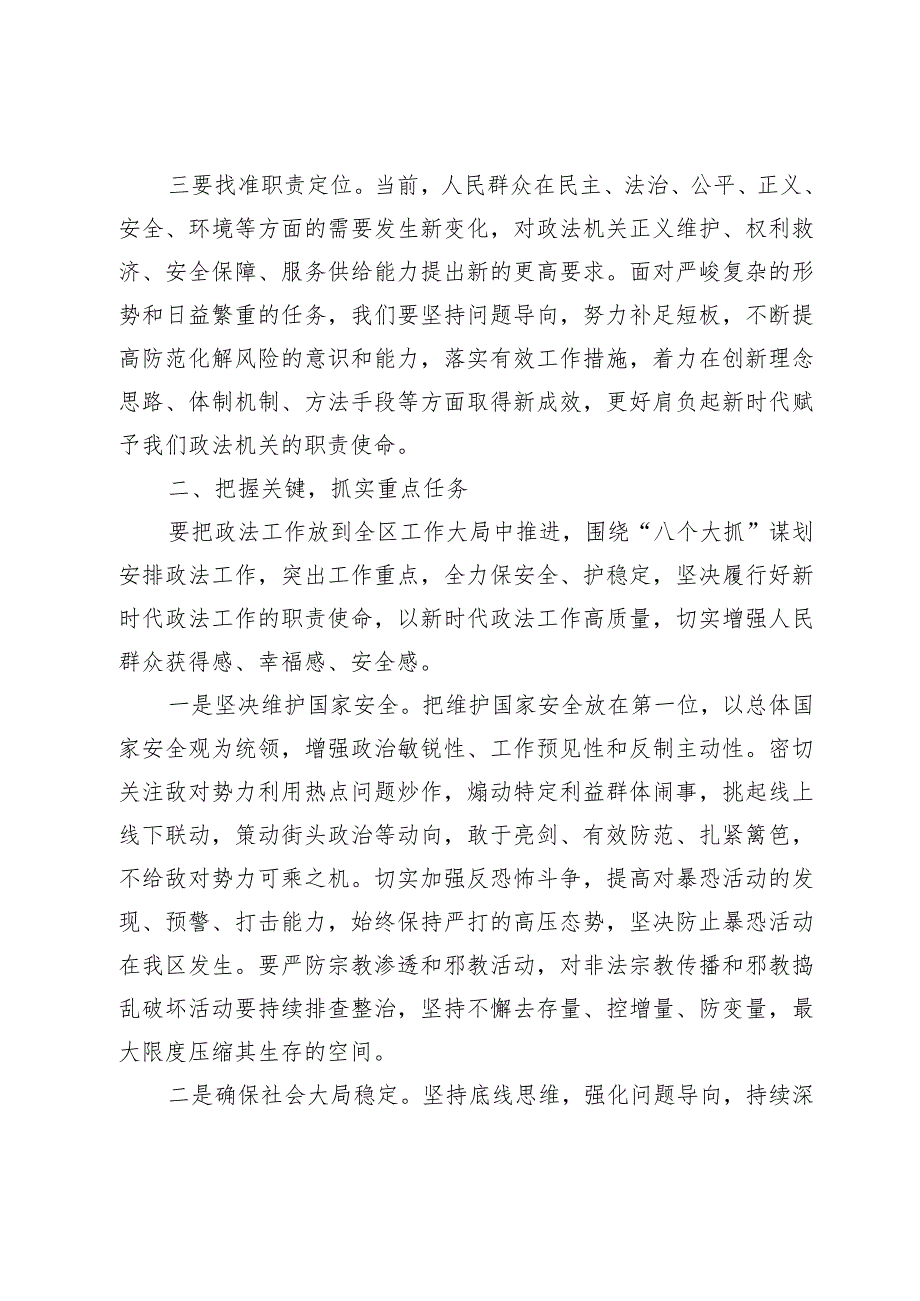 三要找准职责定位。当前，人民群众在民主、法治、公平、正义、安全、环境等方面的需要发生新变化，对政法机关正义维护、权利救济、安全保障、服务供给能力提出新的更高要求。面对严峻复杂的形势和日益繁重的任务，我们要坚持问题导向，努力补足短板，不断提高防范化解风险的意识和能力，落实有效工作措施，着力在创新理念思路、体制机制、方法手段等方面取得新成效，更好肩负起新时代赋予我们政法机关的职责使命。

二、把握关键，抓实重点任务

要把政法工作放到全区工作大局中推进，围绕“八个大抓”谋划安排政法工作，突出工作重点，全力保安全、护稳定，坚决履行好新时代政法工作的职责使命，以新时代政法工作高质量，切实增强人民群众获得感、幸福感、安全感。

一是坚决维护国家安全。把维护国家安全放在第一位，以总体国家安全观为统领，增强政治敏锐性、工作预见性和反制主动性。密切关注敌对势力利用热点问题炒作，煽动特定利益群体闹事，挑起线上线下联动，策动街头政治等动向，敢于亮剑、有效防范、扎紧篱笆，不给敌对势力可乘之机。切实加强反恐怖斗争，提高对暴恐活动的发现、预警、打击能力，始终保持严打的高压态势，坚决防止暴恐活动在我区发生。要严防宗教渗透和邪教活动，对非法宗教传播和邪教捣乱破坏活动要持续排查整治，坚持不懈去存量、控增量、防变量，最大限度压缩其生存的空间。

二是确保社会大局稳定。坚持底线思维，强化问题导向，持续深